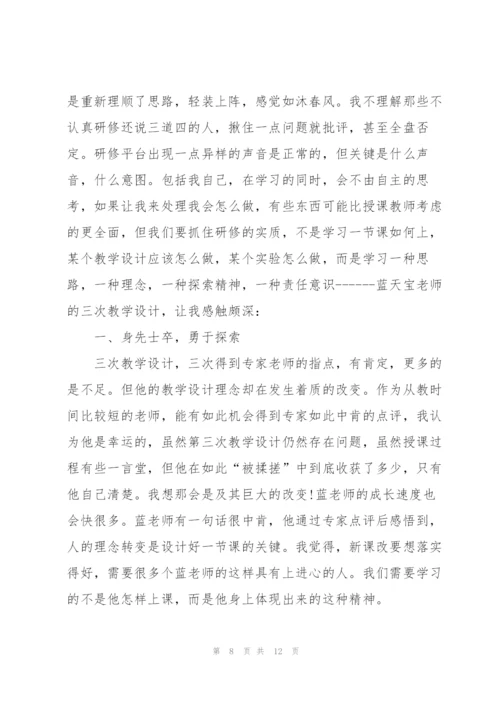 是重新理顺了思路，轻装上阵，感觉如沐春风。我不理解那些不认真研修还说三道四的人，揪住一点问题就批评，甚至全盘否定。研修平台出现一点异样的声音是正常的，但关键是什么声音，什么意图。包括我自己，在学习的同时，会不由自主的思考，如果让我来处理我会怎么做，有些东西可能比授课教师考虑的更全面，但我们要抓住研修的实质，不是学习一节课如何上，某个教学设计应该怎么做，某个实验怎么做，而是学习一种思路，一种理念，一种探索精神，一种责任意识------蓝天宝老师的三次教学设计，让我感触颇深：

一、身先士卒，勇于探索

三次教学设计，三次得到专家老师的指点，有肯定，更多的是不足。但他的教学设计理念却在发生着质的改变。作为从教时间比较短的老师，能有如此机会得到专家如此中肯的点评，我认为他是幸运的，虽然第三次教学设计仍然存在问题，虽然授课过程有些一言堂，但他在如此“被揉搓”中到底收获了多少，只有他自己清楚。我想那会是及其巨大的改变!蓝老师的成长速度也会快很多。蓝老师有一句话很中肯，他通过专家点评后感悟到，人的理念转变是设计好一节课的关键。我觉得，新课改要想落实得好，需要很多个蓝老师的这样具有上进心的人。我们需要学习的不是他怎样上课，而是他身上体现出来的这种精神。

第 8 页 共 12 页